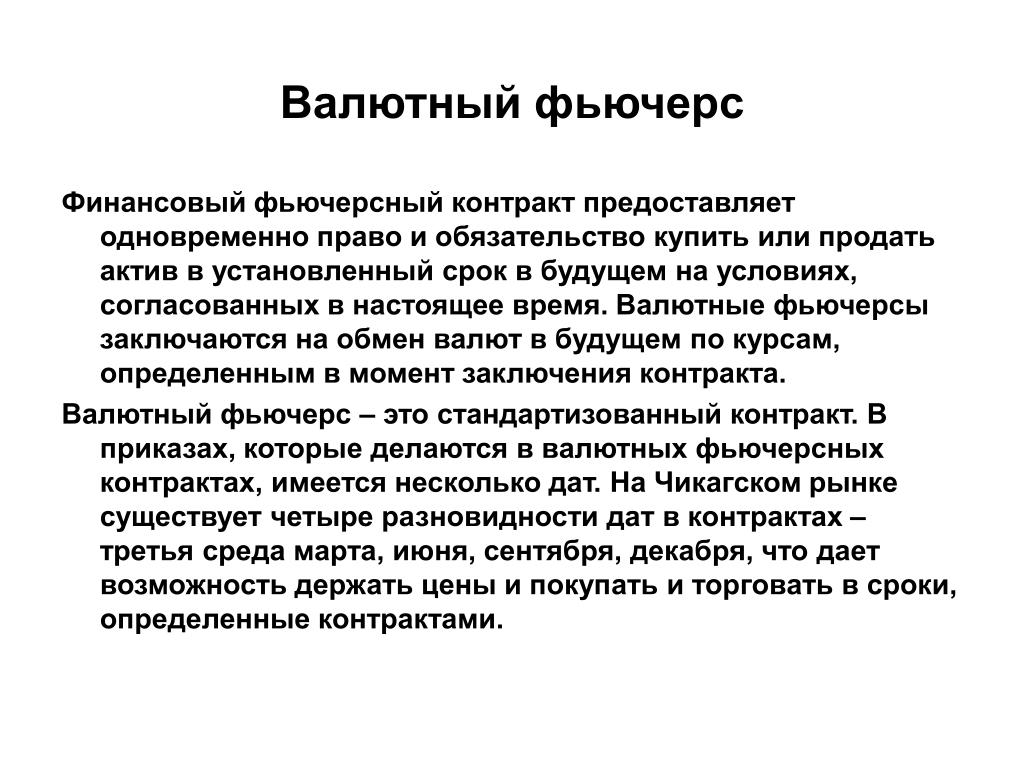 Валютный фьючерс

Финансовый фьючерсный контракт предоставляет одновременно право и обязательство купить или продать актив в установленный срок в будущем на условиях, согласованных в настоящее время. Валютные фьючерсы заключаются на обмен валют в будущем по курсам, определенным в момент заключения контракта.

Валютный фьючерс – это стандартизованный контракт. В приказах, которые делаются в валютных фьючерсных контрактах, имеется несколько дат. На Чикагском рынке существует четыре разновидности дат в контрактах – третья среда марта, июня, сентября, декабря, что дает возможность держать цены и покупать и торговать в сроки, определенные контрактами.